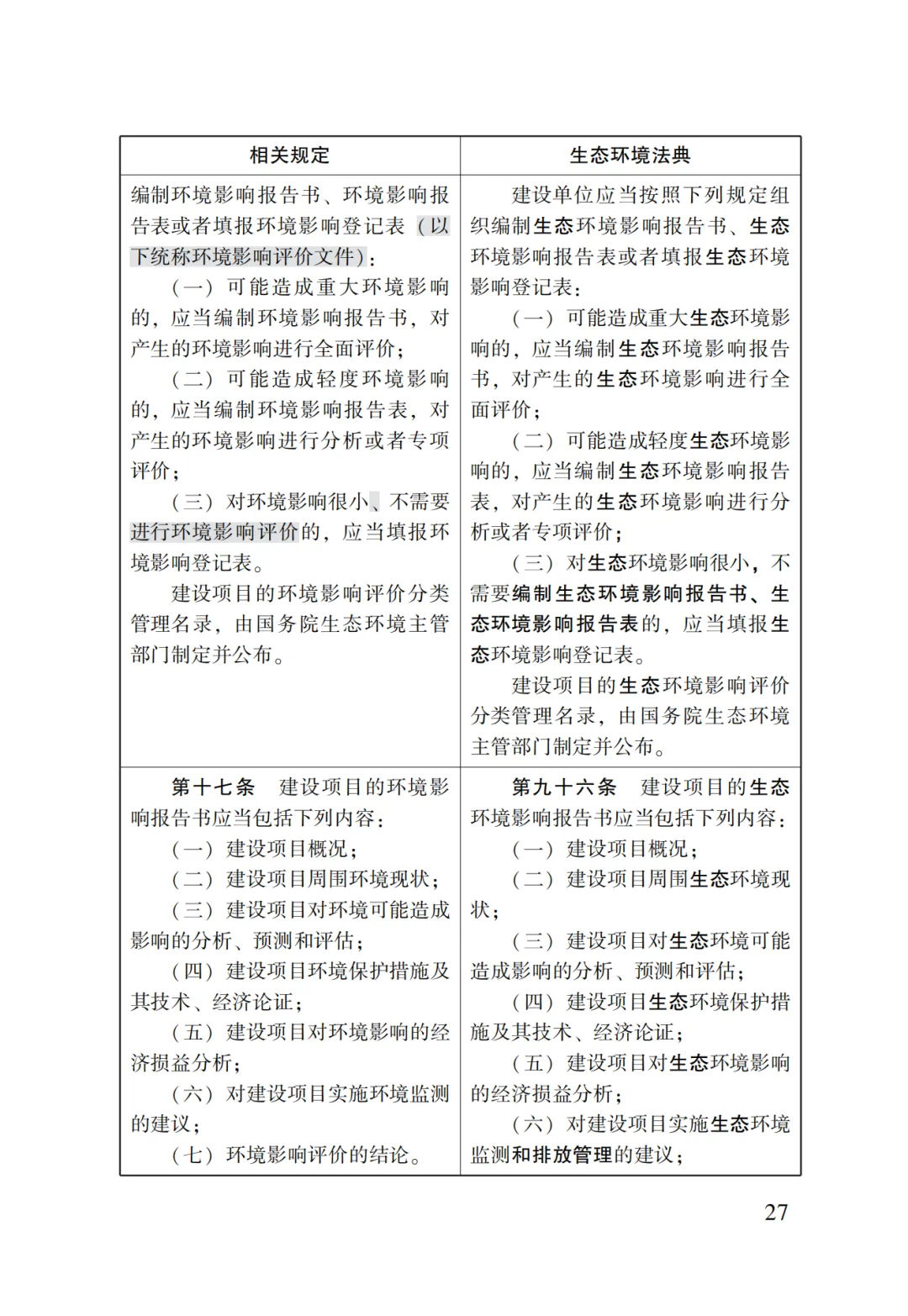 | 相关规定 | 生态环境法典 |
|---|---|
| 编制环境影响报告书、环境影响报告表或者填报环境影响登记表（以下统称环境影响评价文件）：<br>（一）可能造成重大环境影响的，应当编制环境影响报告书，对产生的环境影响进行全面评价；<br>（二）可能造成轻度环境影响的，应当编制环境影响报告表，对产生的环境影响进行分析或者专项评价；<br>（三）对环境影响很小、不需要进行环境影响评价的，应当填报环境影响登记表。<br>建设项目的环境影响评价分类管理名录，由国务院生态环境主管部门制定并公布。 | 建设单位应当按照下列规定组织编制生态环境影响报告书、生态环境影响报告表或者填报生态环境影响登记表：<br>（一）可能造成重大生态环境影响的，应当编制生态环境影响报告书，对产生的生态环境影响进行全面评价；<br>（二）可能造成轻度生态环境影响的，应当编制生态环境影响报告表，对产生的生态环境影响进行分析或者专项评价；<br>（三）对生态环境影响很小，不需要编制生态环境影响报告书、生态环境影响报告表的，应当填报生态环境影响登记表。<br>建设项目的生态环境影响评价分类管理名录，由国务院生态环境主管部门制定并公布。 |
| 第十七条　建设项目的环境影响报告书应当包括下列内容：<br>（一）建设项目概况；<br>（二）建设项目周围环境现状；<br>（三）建设项目对环境可能造成影响的分析、预测和评估；<br>（四）建设项目环境保护措施及其技术、经济论证；<br>（五）建设项目对环境影响的经济损益分析；<br>（六）对建设项目实施环境监测的建议；<br>（七）环境影响评价的结论。 | 第九十六条　建设项目的生态环境影响报告书应当包括下列内容：<br>（一）建设项目概况；<br>（二）建设项目周围生态环境现状；<br>（三）建设项目对生态环境可能造成影响的分析、预测和评估；<br>（四）建设项目生态环境保护措施及其技术、经济论证；<br>（五）建设项目对生态环境影响的经济损益分析；<br>（六）对建设项目实施生态环境监测和排放管理的建议； |

27